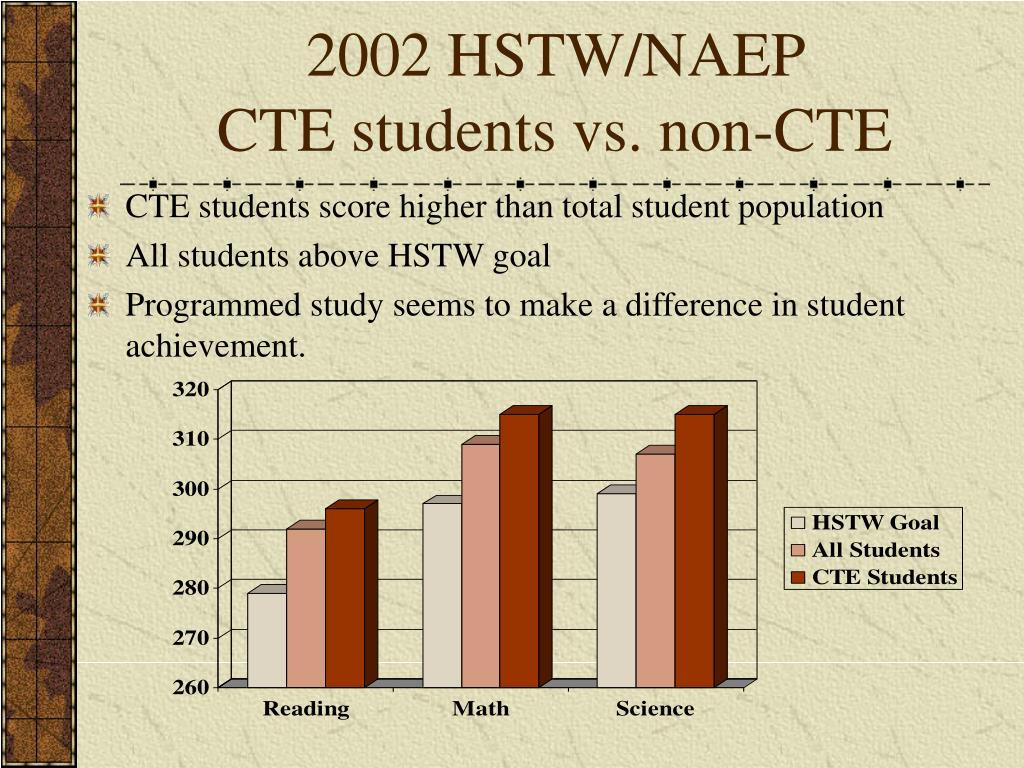 2002 HSTW/NAEP
CTE students vs. non-CTE

CTE students score higher than total student population

All students above HSTW goal

Programmed study seems to make a difference in student achievement.

320
310
300
290
280
270
260

Reading
Math
Science

HSTW Goal
All Students
CTE Students